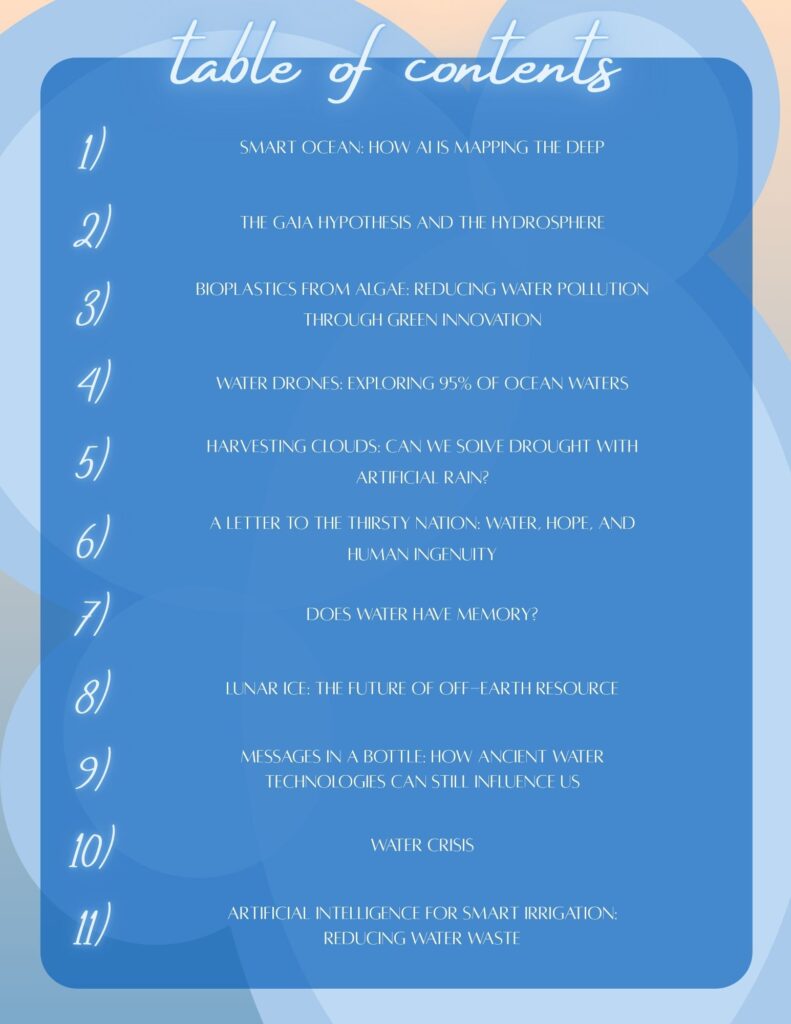 table of contents

1) SMART OCEAN: HOW AI IS MAPPING THE DEEP

2) THE GAIA HYPOTHESIS AND THE HYDROSPHERE

3) BIOPLASTICS FROM ALGAE: REDUCING WATER POLLUTION THROUGH GREEN INNOVATION

4) WATER DRONES: EXPLORING 95% OF OCEAN WATERS

5) HARVESTING CLOUDS: CAN WE SOLVE DROUGHT WITH ARTIFICIAL RAIN?

6) A LETTER TO THE THIRSTY NATION: WATER, HOPE, AND HUMAN INGENUITY

7) DOES WATER HAVE MEMORY?

8) LUNAR ICE: THE FUTURE OF OFF-EARTH RESOURCE

9) MESSAGES IN A BOTTLE: HOW ANCIENT WATER TECHNOLOGIES CAN STILL INFLUENCE US

10) WATER CRISIS

11) ARTIFICIAL INTELLIGENCE FOR SMART IRRIGATION: REDUCING WATER WASTE